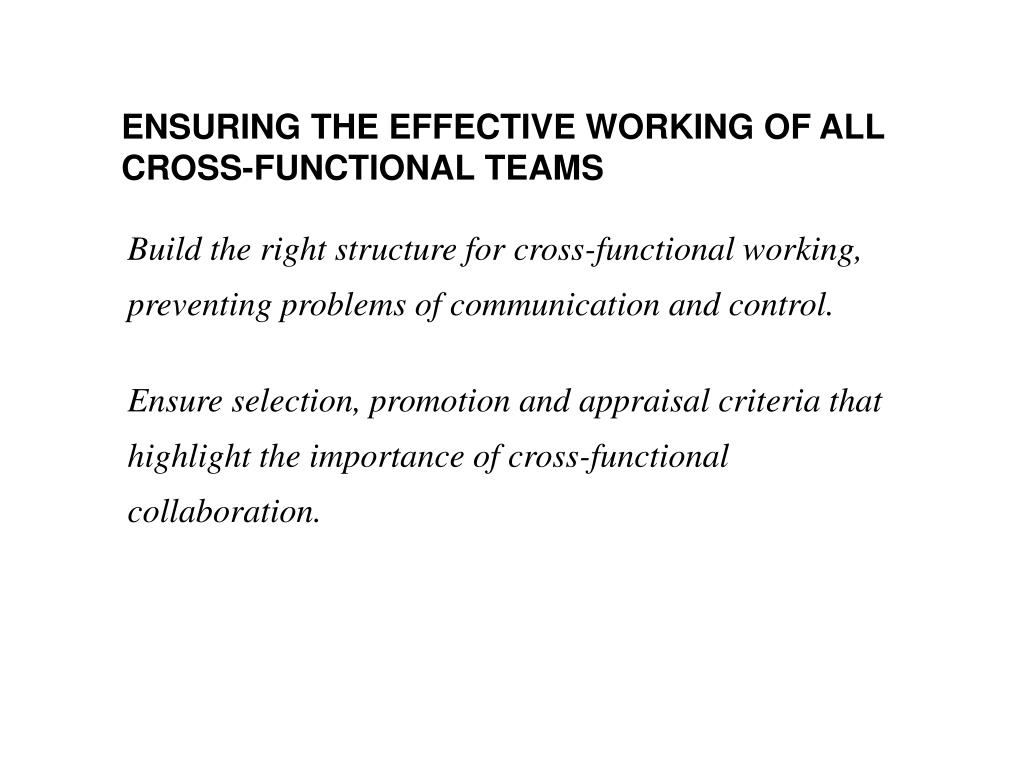 ENSURING THE EFFECTIVE WORKING OF ALL CROSS-FUNCTIONAL TEAMS

Build the right structure for cross-functional working, preventing problems of communication and control.

Ensure selection, promotion and appraisal criteria that highlight the importance of cross-functional collaboration.